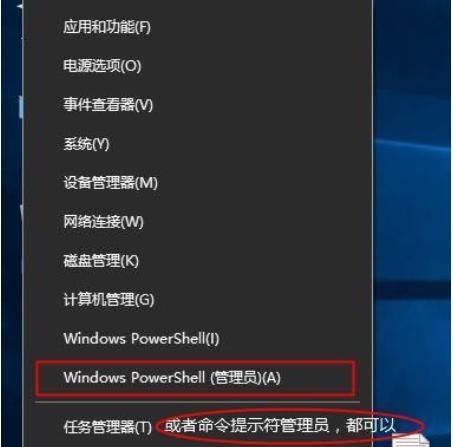 应用和功能(F)

电源选项(O)

事件查看器(V)

系统(Y)

设备管理器(M)

网络连接(W)

磁盘管理(K)

计算机管理(G)

Windows PowerShell(I)

Windows PowerShell (管理员)(A)

任务管理器(T) 或者命令提示符管理员，都可以